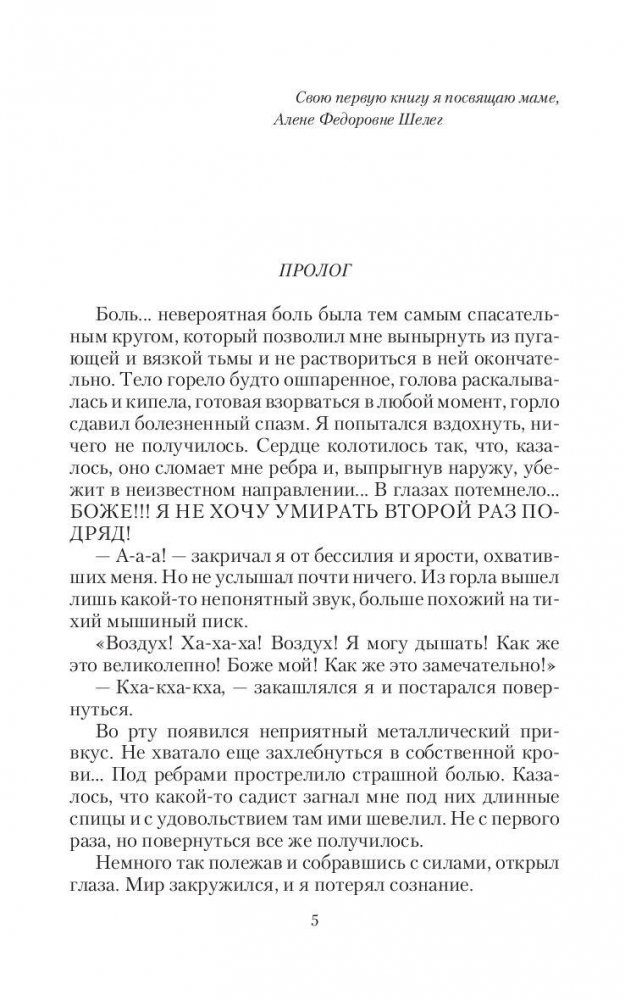 Свою первую книгу я посвящаю маме, Алене Федоровне Шелег

ПРОЛОГ

Боль... невероятная боль была тем самым спасательным кругом, который позволил мне вынырнуть из пугающей и вязкой тьмы и не раствориться в ней окончательно. Тело горело будто ошпаренное, голова раскалывалась и кипела, готовая взорваться в любой момент, горло сдавил болезненный спазм. Я попытался вздохнуть, ничего не получилось. Сердце колотилось так, что, казалось, оно сломает мне ребра и, выпрыгнув наружу, убежит в неизвестном направлении... В глазах потемнело... БОЖЕ!!! Я НЕ ХОЧУ УМИРАТЬ ВТОРОЙ РАЗ ПОДРЯД!

— А-а-а! — закричал я от бессилия и ярости, охвативших меня. Но не услышал почти ничего. Из горла вышел лишь какой-то непонятный звук, больше похожий на тихий мышиный писк.

«Воздух! Ха-ха-ха! Воздух! Я могу дышать! Как же это великолепно! Боже мой! Как же это замечательно!»

— Кха-кха-кха, — закашлялся я и постарался повернуться.

Во рту появился неприятный металлический привкус. Не хватало еще захлебнуться в собственной крови... Под ребрами прострелило страшной болью. Казалось, что какой-то садист загнал мне под них длинные спицы и с удовольствием там ими шевелил. Не с первого раза, но повернуться все же получилось.

Немного так полежав и собравшись с силами, открыл глаза. Мир закружился, и я потерял сознание.

5